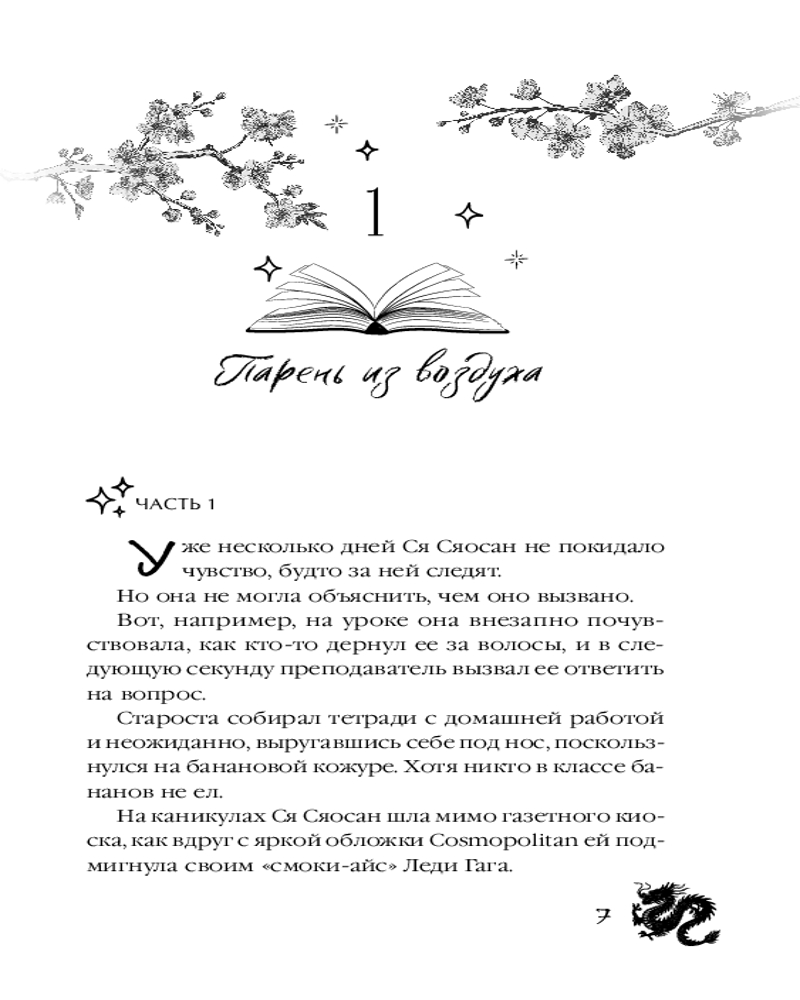 1

Парень из воздуха

ЧАСТЬ 1

Уже несколько дней Ся Сяосан не покидало чувство, будто за ней следят.

Но она не могла объяснить, чем оно вызвано.

Вот, например, на уроке она внезапно почувствовала, как кто-то дернул ее за волосы, и в следующую секунду преподаватель вызвал ее ответить на вопрос.

Староста собирал тетради с домашней работой и неожиданно, выругавшись себе под нос, поскользнулся на банановой кожуре. Хотя никто в классе бананов не ел.

На каникулах Ся Сяосан шла мимо газетного киоска, как вдруг с яркой обложки Cosmopolitan ей подмигнула своим «смоки-айс» Леди Гага.

7